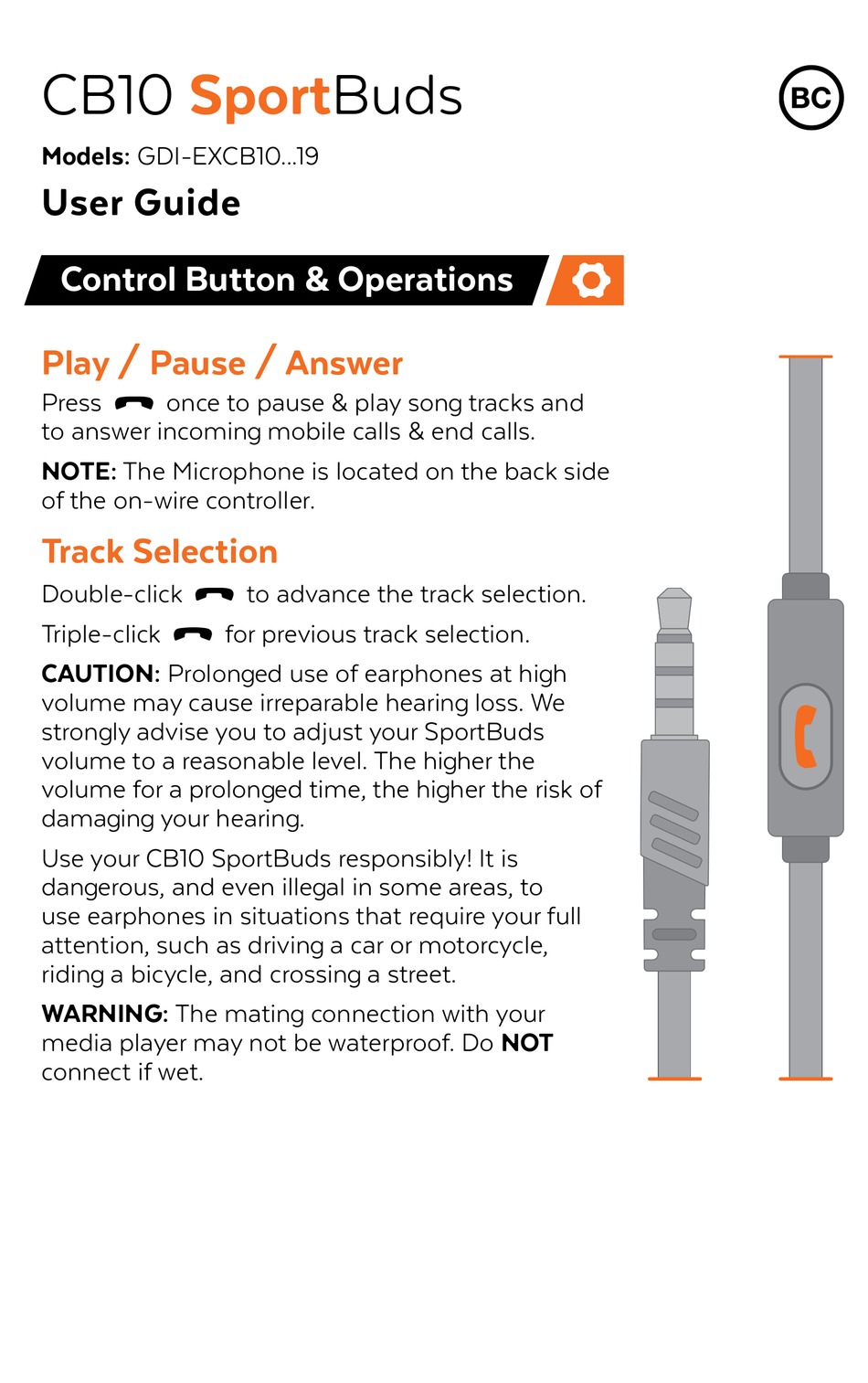 CB10 SportBuds

BC

Models: GDI-EXCB10...19

User Guide

Control Button & Operations

Play / Pause / Answer

Press once to pause & play song tracks and to answer incoming mobile calls & end calls.

NOTE: The Microphone is located on the back side of the on-wire controller.

Track Selection

Double-click to advance the track selection.

Triple-click for previous track selection.

CAUTION: Prolonged use of earphones at high volume may cause irreparable hearing loss. We strongly advise you to adjust your SportBuds volume to a reasonable level. The higher the volume for a prolonged time, the higher the risk of damaging your hearing.

Use your CB10 SportBuds responsibly! It is dangerous, and even illegal in some areas, to use earphones in situations that require your full attention, such as driving a car or motorcycle, riding a bicycle, and crossing a street.

WARNING: The mating connection with your media player may not be waterproof. Do NOT connect if wet.